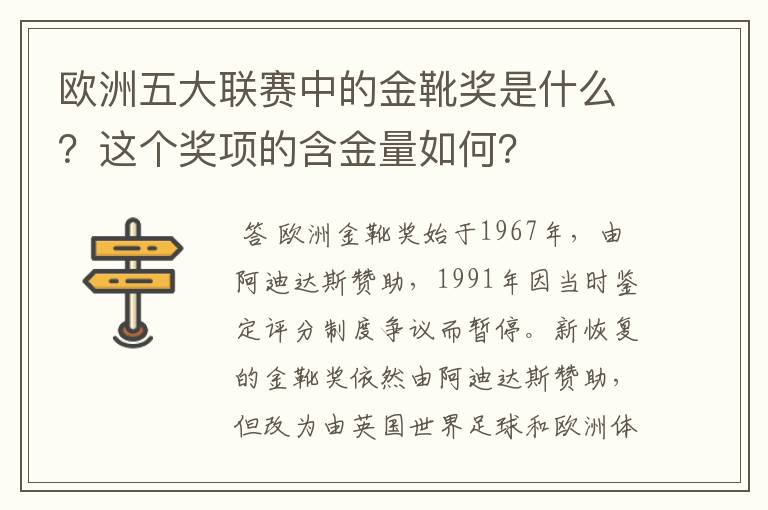 欧洲五大联赛中的金靴奖是什么？这个奖项的含金量如何?

答 欧洲金靴奖始于1967年，由阿迪达斯赞助，1991年因当时鉴定评分制度争议而暂停。新恢复的金靴奖依然由阿迪达斯赞助，但改为由英国世界足球和欧洲体